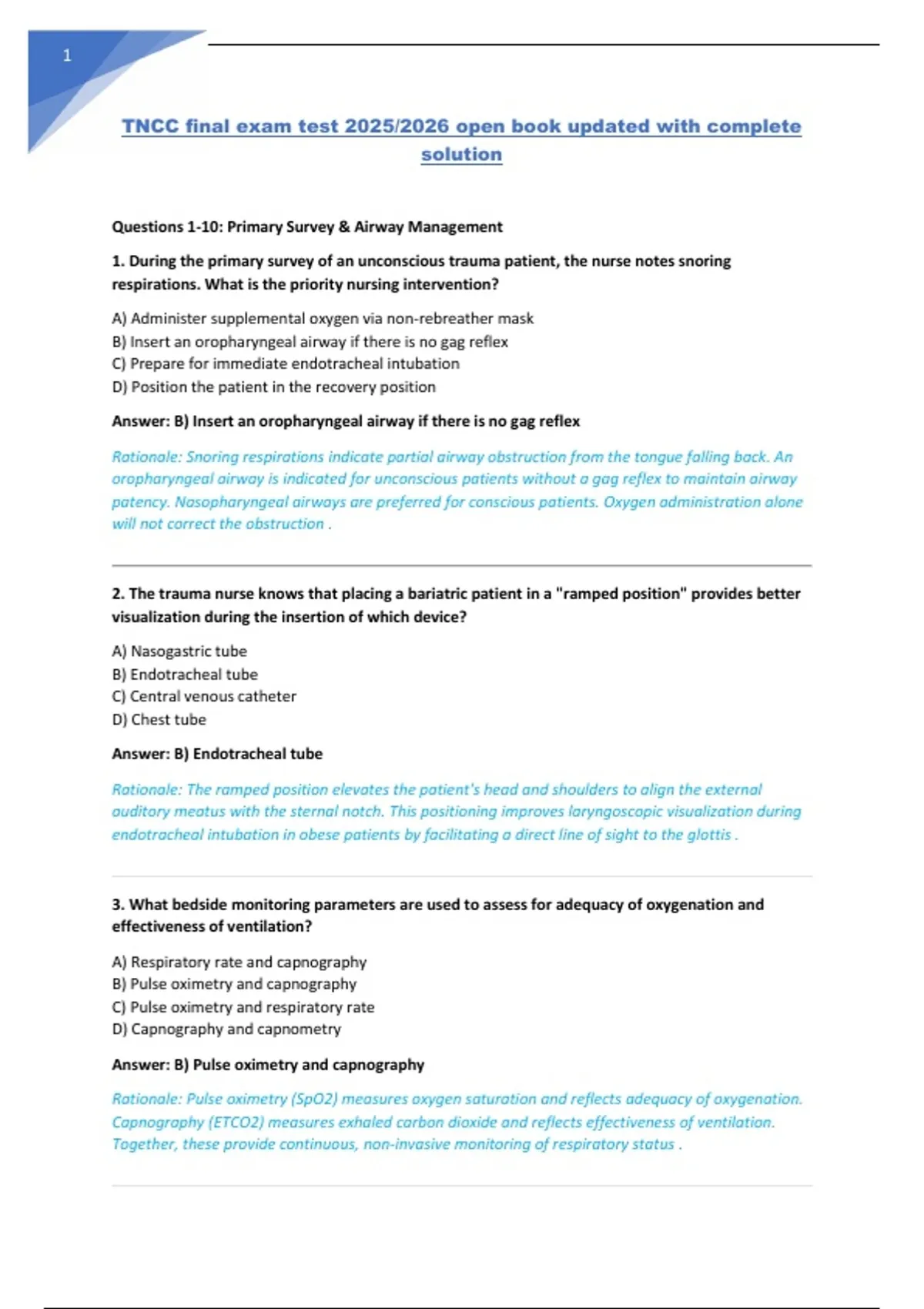 1

TNCC final exam test 2025/2026 open book updated with complete solution

Questions 1-10: Primary Survey & Airway Management

1. During the primary survey of an unconscious trauma patient, the nurse notes snoring respirations. What is the priority nursing intervention?

A) Administer supplemental oxygen via non-rebreather mask
B) Insert an oropharyngeal airway if there is no gag reflex
C) Prepare for immediate endotracheal intubation
D) Position the patient in the recovery position

Answer: B) Insert an oropharyngeal airway if there is no gag reflex

Rationale: Snoring respirations indicate partial airway obstruction from the tongue falling back. An oropharyngeal airway is indicated for unconscious patients without a gag reflex to maintain airway patency. Nasopharyngeal airways are preferred for conscious patients. Oxygen administration alone will not correct the obstruction .

2. The trauma nurse knows that placing a bariatric patient in a "ramped position" provides better visualization during the insertion of which device?

A) Nasogastric tube
B) Endotracheal tube
C) Central venous catheter
D) Chest tube

Answer: B) Endotracheal tube

Rationale: The ramped position elevates the patient's head and shoulders to align the external auditory meatus with the sternal notch. This positioning improves laryngoscopic visualization during endotracheal intubation in obese patients by facilitating a direct line of sight to the glottis .

3. What bedside monitoring parameters are used to assess for adequacy of oxygenation and effectiveness of ventilation?

A) Respiratory rate and capnography
B) Pulse oximetry and capnography
C) Pulse oximetry and respiratory rate
D) Capnography and capnometry

Answer: B) Pulse oximetry and capnography

Rationale: Pulse oximetry (SpO2) measures oxygen saturation and reflects adequacy of oxygenation. Capnography (ETCO2) measures exhaled carbon dioxide and reflects effectiveness of ventilation. Together, these provide continuous, non-invasive monitoring of respiratory status .